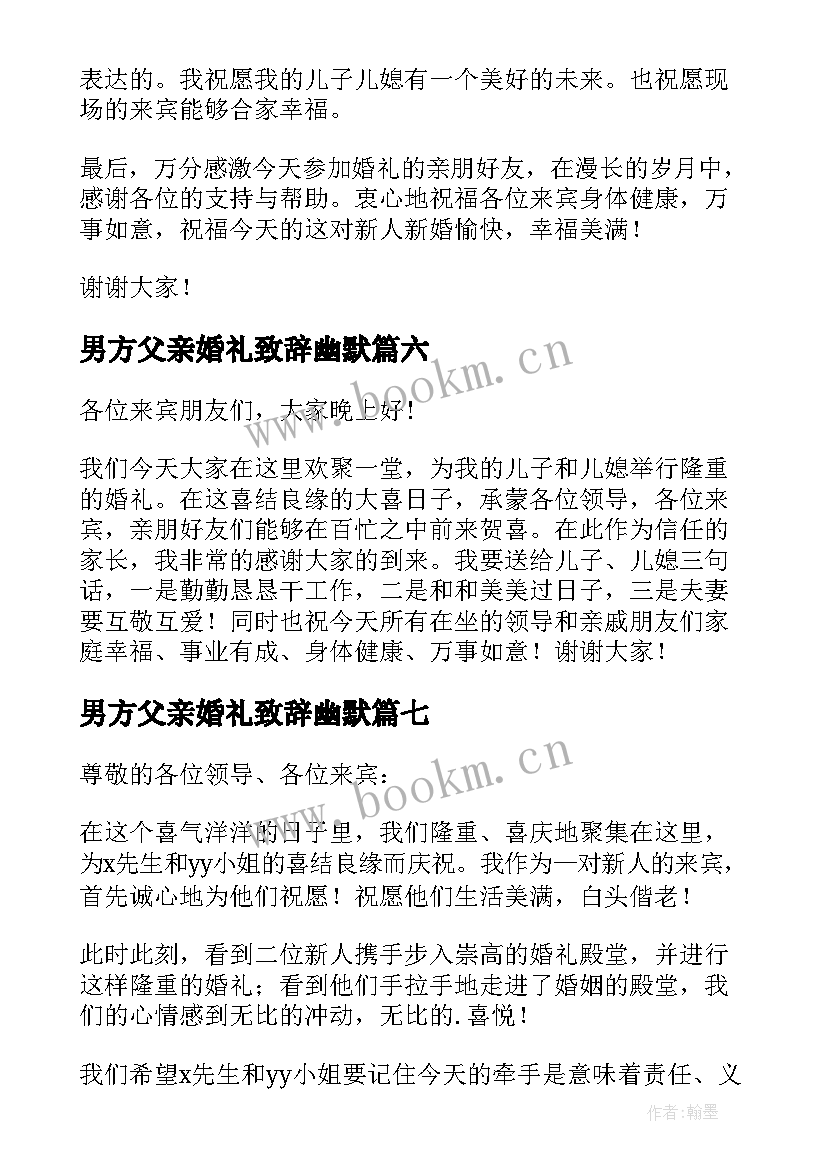 表达的。我祝愿我的儿子儿媳有一个美好的未来。也祝愿现场的来宾能够合家幸福。

最后，万分感激今天参加婚礼的亲朋好友，在漫长的岁月中，感谢各位的支持与帮助。衷心地祝福各位来宾身体健康，万事如意，祝福今天的这对新人新婚愉快，幸福美满！

谢谢大家！

男方父亲婚礼致辞幽默篇六

www.bookm.cn

各位来宾朋友们，大家晚上好！

我们今天大家在这里欢聚一堂，为我的儿子和儿媳举行隆重的婚礼。在这喜结良缘的大喜日子，承蒙各位领导，各位来宾，亲朋好友们能够在百忙之中前来贺喜。在此作为信任的家长，我非常的感谢大家的到来。我要送给儿子、儿媳三句话，一是勤勤恳恳干工作，二是和和美美过日子，三是夫妻要互敬互爱！同时也祝今天所有在坐的领导和亲戚朋友们家庭幸福、事业有成、身体健康、万事如意！谢谢大家！

男方父亲婚礼致辞幽默篇七

www.bookm.cn

尊敬的各位领导、各位来宾：

在这个喜气洋洋的日子里，我们隆重、喜庆地聚集在这里，为x先生和yy小姐的喜结良缘而庆祝。我作为一对新人的来宾，首先诚心地为他们祝愿！祝愿他们生活美满，白头偕老！

此时此刻，看到二位新人携手步入崇高的婚礼殿堂，并进行这样隆重的婚礼；看到他们手拉手地走进了婚姻的殿堂，我们的心情感到无比的冲动，无比的.喜悦！

我们希望x先生和yy小姐要记住今天的牵手是意味着责任、义

作者：翰墨